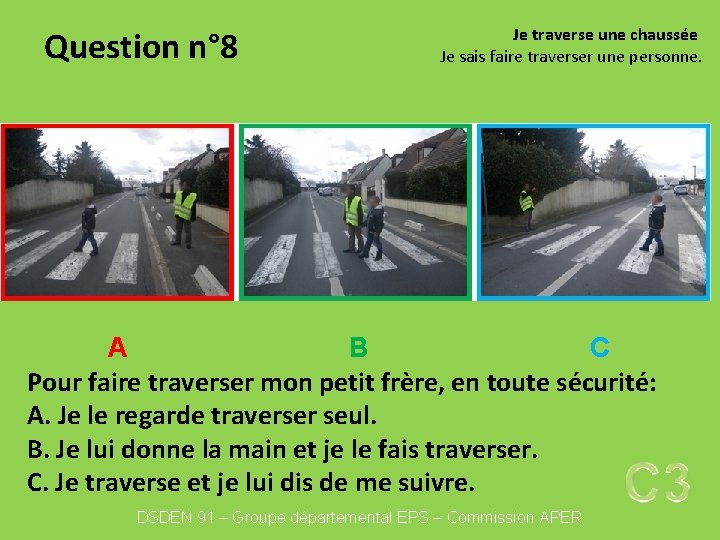 Question n°8

Je traverse une chaussée
Je sais faire traverser une personne.

A B C

Pour faire traverser mon petit frère, en toute sécurité:
A. Je le regarde traverser seul.
B. Je lui donne la main et je le fais traverser.
C. Je traverse et je lui dis de me suivre.

C3

DSDEN 91 – Groupe départemental EPS – Commission APER